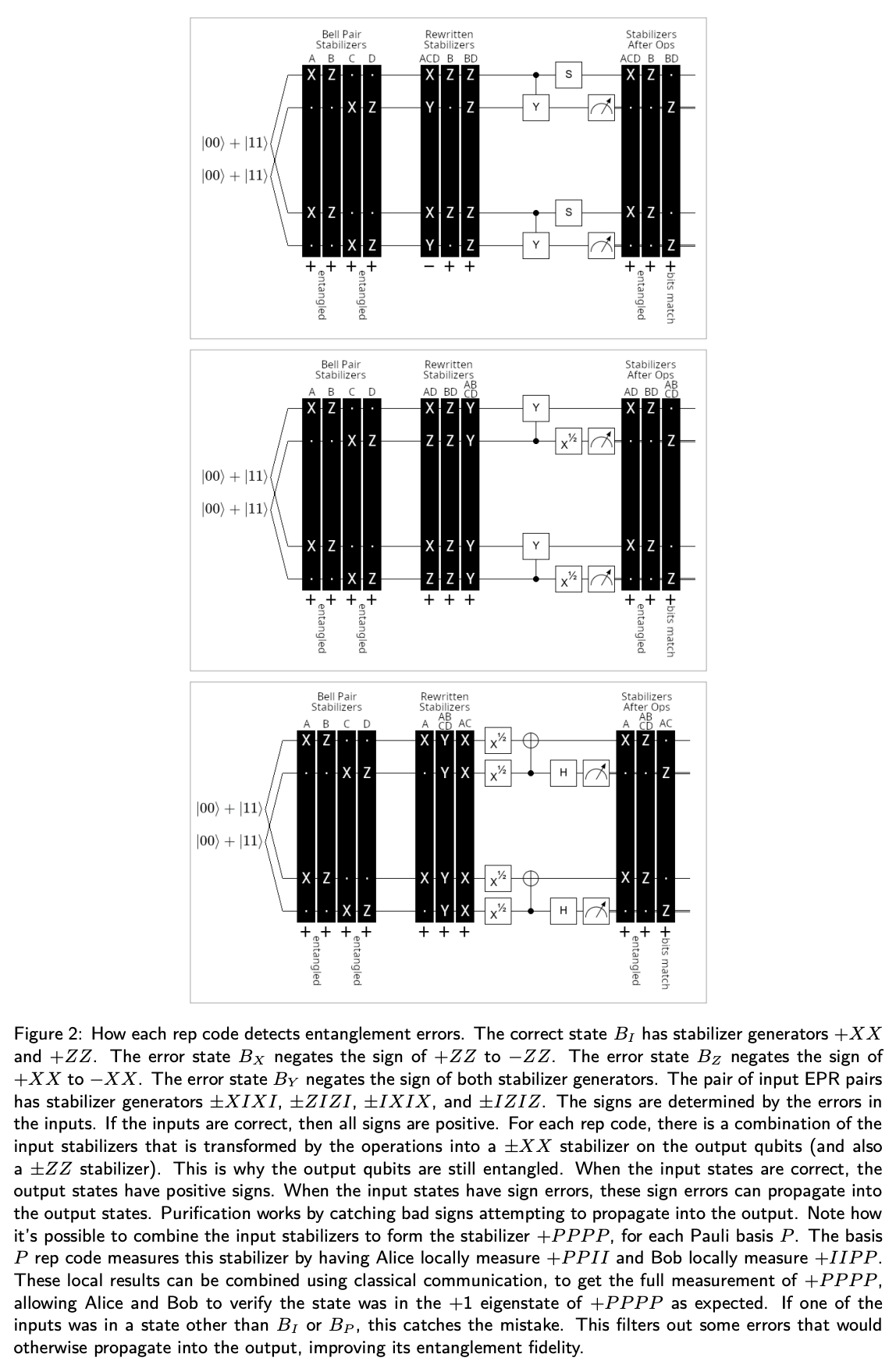 Bell Pair Stabilizers
A B C D
X Z · ·
· · X Z
X Z · ·
· · X Z
+ + + +
entangled entangled

Rewritten Stabilizers
ACD B BD
X Z Z
Y · Z
X Z Z
Y · Z
− + +

S
Y
S
Y

Stabilizers After Ops
ACD B BD
X Z ·
· · Z
X Z ·
· · Z
+ + +
entangled bits match

$|00\rangle + |11\rangle$
$|00\rangle + |11\rangle$

Bell Pair Stabilizers
A B C D
X Z · ·
· · X Z
X Z · ·
· · X Z
+ + + +
entangled entangled

Rewritten Stabilizers
AD BD AB CD
X Z Y
Z Z Y
X Z Y
Z Z Y
+ + +

Y
$X^{½}$
Y
$X^{½}$

Stabilizers After Ops
AD BD AB CD
X Z ·
· · Z
X Z ·
· · Z
+ + +
entangled bits match

$|00\rangle + |11\rangle$
$|00\rangle + |11\rangle$

Bell Pair Stabilizers
A B C D
X Z · ·
· · X Z
X Z · ·
· · X Z
+ + + +
entangled entangled

Rewritten Stabilizers
A AB CD AC
X Y X
· Y X
X Y X
· Y X
+ + +

$X^{½}$
$X^{½}$
H
$X^{½}$
$X^{½}$
H

Stabilizers After Ops
A AB CD AC
X Z ·
· · Z
X Z ·
· · Z
+ + +
entangled bits match

$|00\rangle + |11\rangle$
$|00\rangle + |11\rangle$

Figure 2: How each rep code detects entanglement errors. The correct state $B_I$ has stabilizer generators $+XX$ and $+ZZ$. The error state $B_X$ negates the sign of $+ZZ$ to $-ZZ$. The error state $B_Z$ negates the sign of $+XX$ to $-XX$. The error state $B_Y$ negates the sign of both stabilizer generators. The pair of input EPR pairs has stabilizer generators $\pm XIXI$, $\pm ZIZI$, $\pm IXIX$, and $\pm IZIZ$. The signs are determined by the errors in the inputs. If the inputs are correct, then all signs are positive. For each rep code, there is a combination of the input stabilizers that is transformed by the operations into a $\pm XX$ stabilizer on the output qubits (and also a $\pm ZZ$ stabilizer). This is why the output qubits are still entangled. When the input states are correct, the output states have positive signs. When the input states have sign errors, these sign errors can propagate into the output states. Purification works by catching bad signs attempting to propagate into the output. Note how it's possible to combine the input stabilizers to form the stabilizer $+PPPP$, for each Pauli basis $P$. The basis $P$ rep code measures this stabilizer by having Alice locally measure $+PPII$ and Bob locally measure $+IIPP$. These local results can be combined using classical communication, to get the full measurement of $+PPPP$, allowing Alice and Bob to verify the state was in the $+1$ eigenstate of $+PPPP$ as expected. If one of the inputs was in a state other than $B_I$ or $B_P$, this catches the mistake. This filters out some errors that would otherwise propagate into the output, improving its entanglement fidelity.